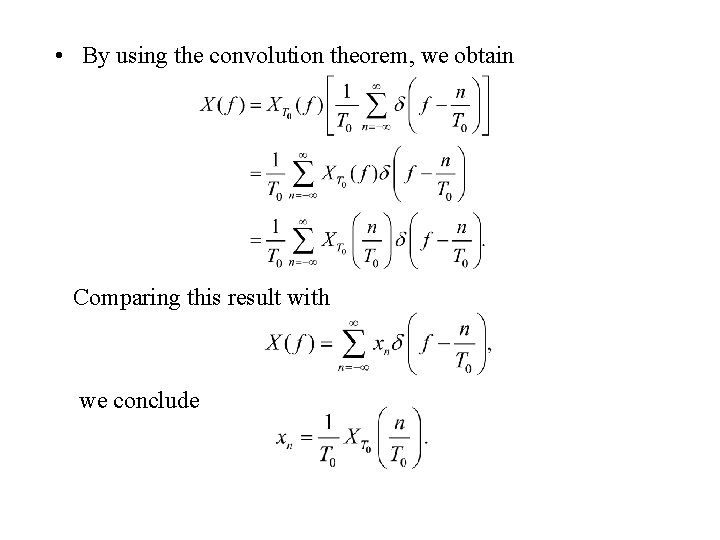 • By using the convolution theorem, we obtain

$X(f) = X_{T_0}(f)\left[\frac{1}{T_0}\sum_{n=-\infty}^{\infty}\delta\left(f-\frac{n}{T_0}\right)\right]$

$=\frac{1}{T_0}\sum_{n=-\infty}^{\infty}X_{T_0}(f)\delta\left(f-\frac{n}{T_0}\right)$

$=\frac{1}{T_0}\sum_{n=-\infty}^{\infty}X_{T_0}\left(\frac{n}{T_0}\right)\delta\left(f-\frac{n}{T_0}\right).$

Comparing this result with

$X(f)=\sum_{n=-\infty}^{\infty}x_n\delta\left(f-\frac{n}{T_0}\right),$

we conclude

$x_n=\frac{1}{T_0}X_{T_0}\left(\frac{n}{T_0}\right).$